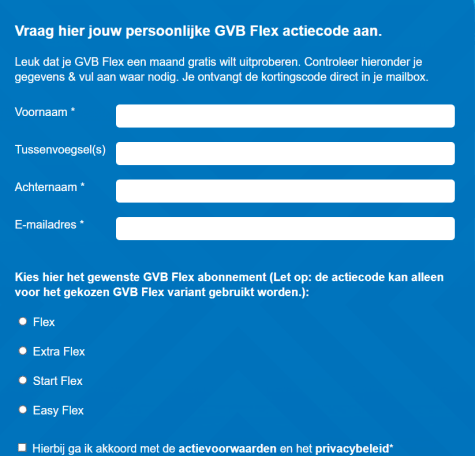 Vraag hier jouw persoonlijke GVB Flex actiecode aan.

Leuk dat je GVB Flex een maand gratis wilt uitproberen. Controleer hieronder je gegevens & vul aan waar nodig. Je ontvangt de kortingscode direct in je mailbox.

Voornaam *

Tussenvoegsel(s)

Achternaam *

E-mailadres *

Kies hier het gewenste GVB Flex abonnement (Let op: de actiecode kan alleen voor het gekozen GVB Flex variant gebruikt worden.):

Flex

Extra Flex

Start Flex

Easy Flex

Hierbij ga ik akkoord met de actievoorwaarden en het privacybeleid*